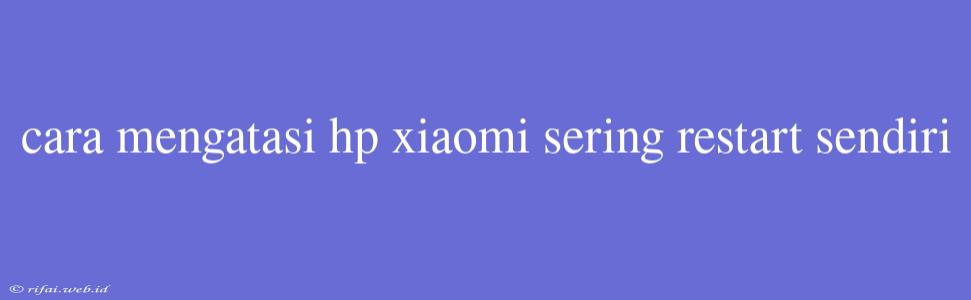 cara mengatasi hp xiaomi sering restart sendiri

© rifai.web.id